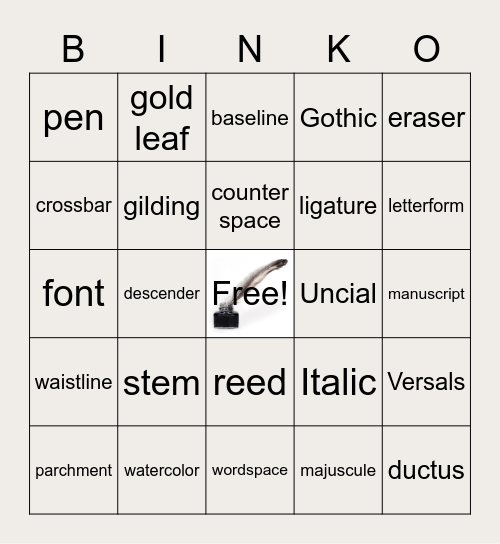 | B | I | N | K | O |
|---|---|---|---|---|
| pen | gold leaf | baseline | Gothic | eraser |
| crossbar | gilding | counter space | ligature | letterform |
| font | descender | Free! | Uncial | manuscript |
| waistline | stem | reed | Italic | Versals |
| parchment | watercolor | wordspace | majuscule | ductus |